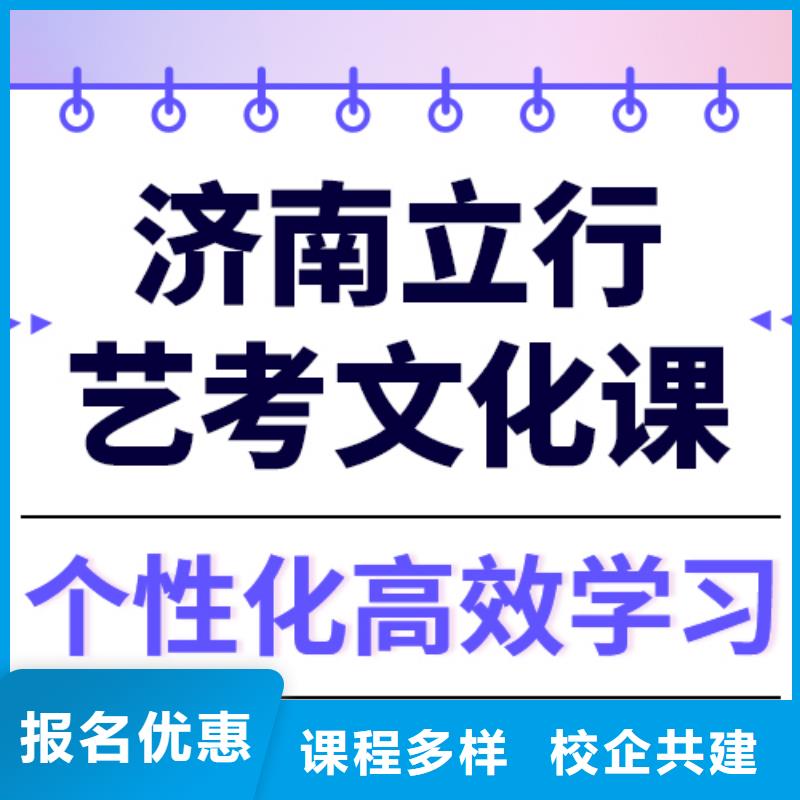 济南立行
艺考文化课

个性化高效学习

报名优惠

课程多样 校企共建